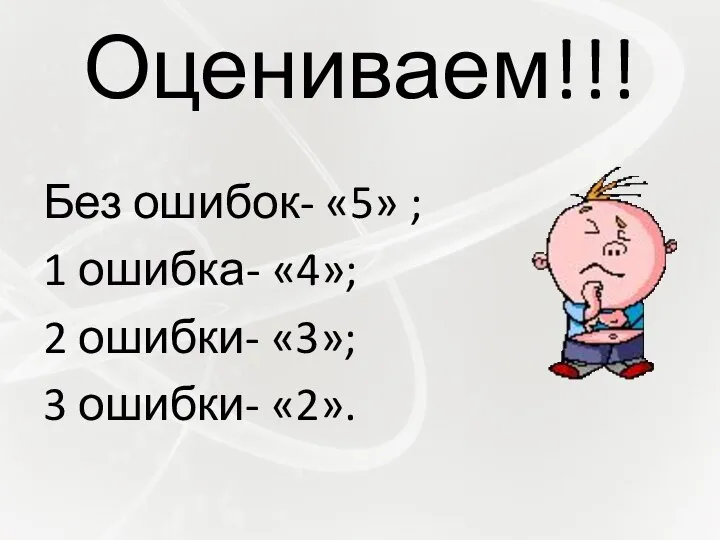 Оцениваем!!!

Без ошибок- «5» ;
1 ошибка- «4»;
2 ошибки- «3»;
3 ошибки- «2».